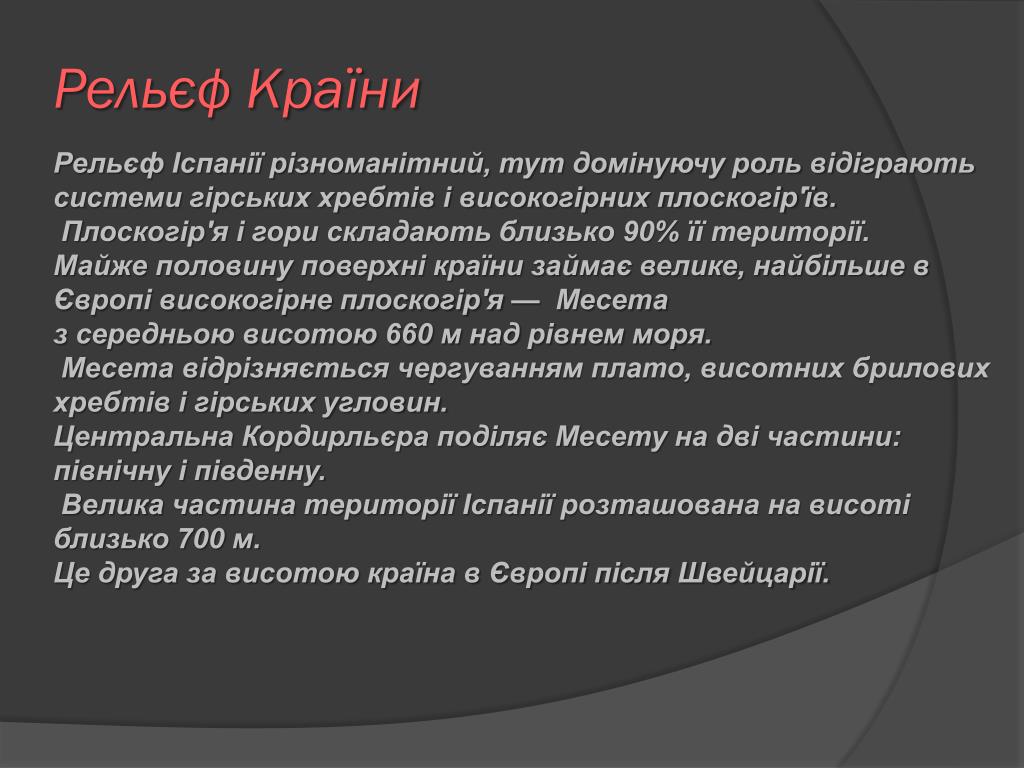 Рельєф Країни

Рельєф Іспанії різноманітний, тут домінуючу роль відіграють системи гірських хребтів і високогірних плоскогір'їв. Плоскогір'я і гори складають близько 90% її території. Майже половину поверхні країни займає велике, найбільше в Європі високогірне плоскогір'я — Месета з середньою висотою 660 м над рівнем моря. Месета відрізняється чергуванням плато, висотних брилових хребтів і гірських угловин. Центральна Кордирльєра поділяє Месету на дві частини: північну і південну. Велика частина території Іспанії розташована на висоті близько 700 м. Це друга за висотою країна в Європі після Швейцарії.